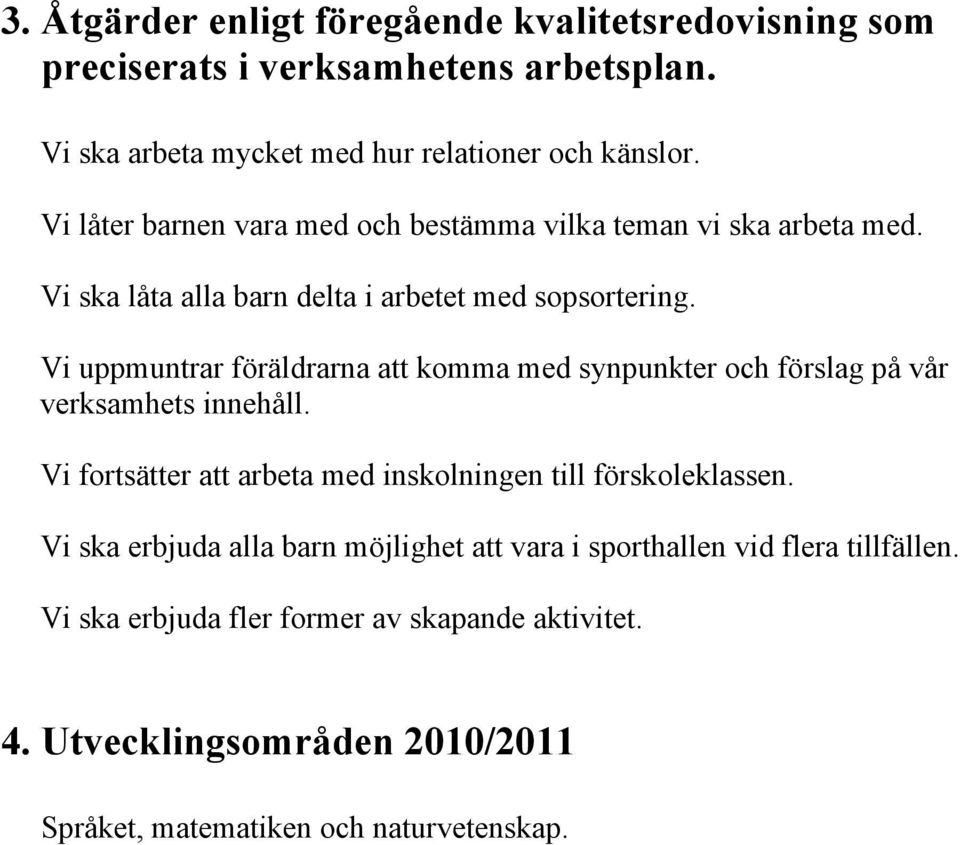 3. Åtgärder enligt föregående kvalitetsredovisning som preciserats i verksamhetens arbetsplan.

Vi ska arbeta mycket med hur relationer och känslor.

Vi låter barnen vara med och bestämma vilka teman vi ska arbeta med.

Vi ska låta alla barn delta i arbetet med sopsortering.

Vi uppmuntrar föräldrarna att komma med synpunkter och förslag på vår verksamhets innehåll.

Vi fortsätter att arbeta med inskolningen till förskoleklassen.

Vi ska erbjuda alla barn möjlighet att vara i sporthallen vid flera tillfällen.

Vi ska erbjuda fler former av skapande aktivitet.

4. Utvecklingsområden 2010/2011

Språket, matematiken och naturvetenskap.